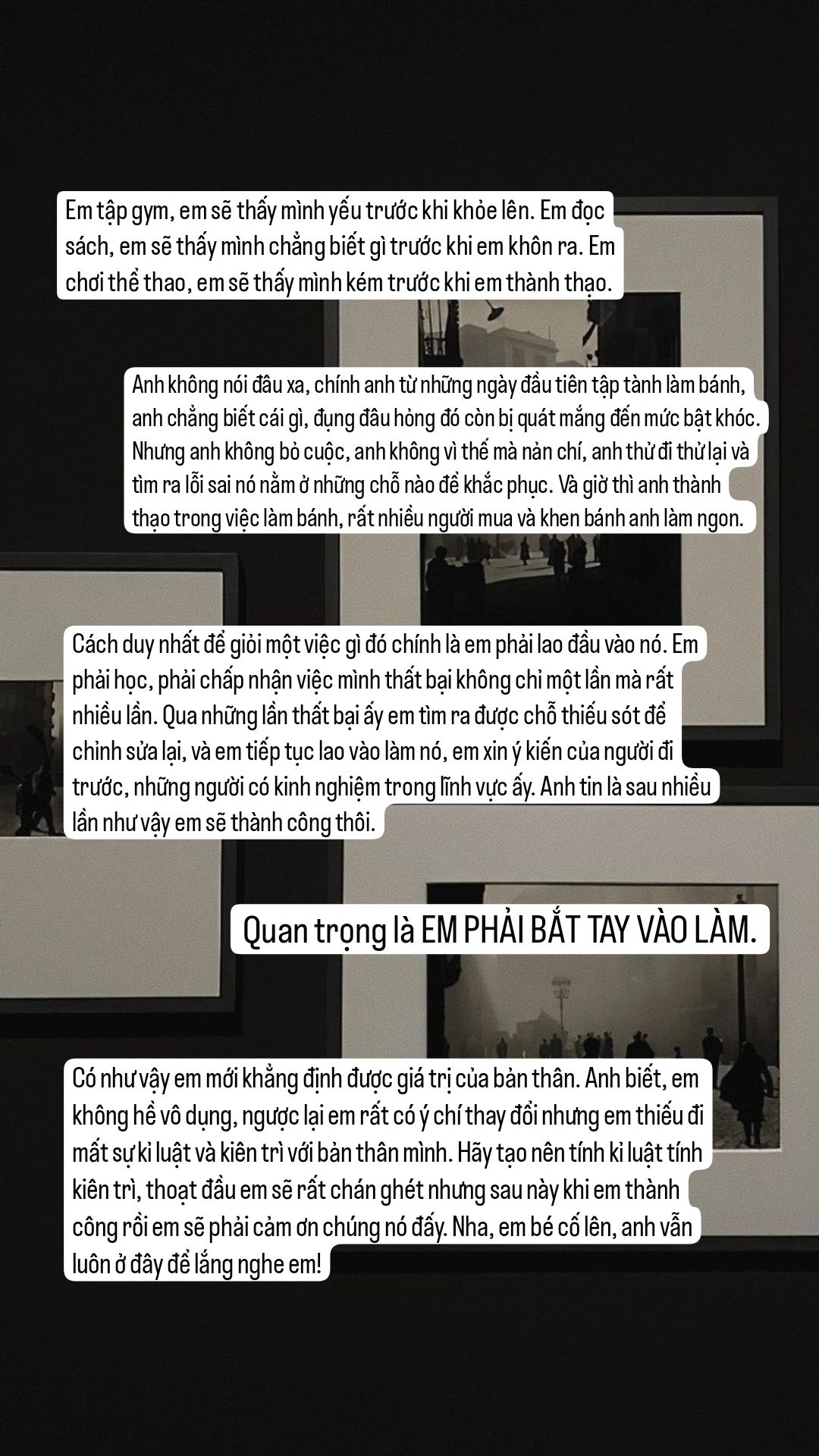 Em tập gym, em sẽ thấy mình yếu trước khi khỏe lên. Em đọc sách, em sẽ thấy mình chẳng biết gì trước khi em khôn ra. Em chơi thể thao, em sẽ thấy mình kém trước khi em thành thạo.

Anh không nói đâu xa, chính anh từ những ngày đầu tiên tập tành làm bánh, anh chẳng biết cái gì, đụng đâu hỏng đó còn bị quát mắng đến mức bật khóc. Nhưng anh không bỏ cuộc, anh không vì thế mà nản chí, anh thử đi thử lại và tìm ra lỗi sai nó nằm ở những chỗ nào để khắc phục. Và giờ thì anh thành thạo trong việc làm bánh, rất nhiều người mua và khen bánh anh làm ngon.

Cách duy nhất để giỏi một việc gì đó chính là em phải lao đầu vào nó. Em phải học, phải chấp nhận việc mình thất bại không chỉ một lần mà rất nhiều lần. Qua những lần thất bại ấy em tìm ra được chỗ thiếu sót để chỉnh sửa lại, và em tiếp tục lao vào làm nó, em xin ý kiến của người đi trước, những người có kinh nghiệm trong lĩnh vực ấy. Anh tin là sau nhiều lần như vậy em sẽ thành công thôi.

Quan trọng là EM PHẢI BẮT TAY VÀO LÀM.

Có như vậy em mới khẳng định được giá trị của bản thân. Anh biết, em không hề vô dụng, ngược lại em rất có ý chí thay đổi nhưng em thiếu đi mất sự kỉ luật và kiên trì với bản thân mình. Hãy tạo nên tính kỉ luật tính kiên trì, thoạt đầu em sẽ rất chán ghét nhưng sau này khi em thành công rồi em sẽ phải cảm ơn chúng nó đấy. Nha, em bé cố lên, anh vẫn luôn ở đây để lắng nghe em!